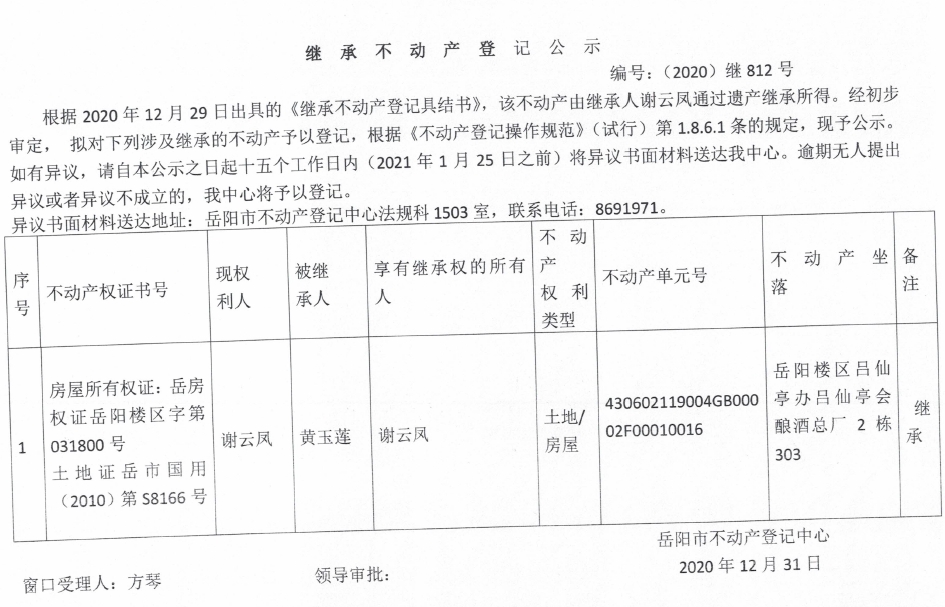 继承不动产登记公示

编号：（2020）继 812 号

根据 2020 年 12 月 29 日出具的《继承不动产登记具结书》，该不动产由继承人谢云凤通过遗产继承所得。经初步审定，拟对下列涉及继承的不动产予以登记，根据《不动产登记操作规范》（试行）第 1.8.6.1 条的规定，现予公示。如有异议，请自本公示之日起十五个工作日内（2021 年 1 月 25 日之前）将异议书面材料送达我中心。逾期无人提出异议或者异议不成立的，我中心将予以登记。

异议书面材料送达地址：岳阳市不动产登记中心法规科 1503 室，联系电话：8691971。

| 序号 | 不动产权证书号 | 现权利人 | 被继承人 | 享有继承权的所有人 | 不动产权利类型 | 不动产单元号 | 不动产坐落 | 备注 |
|---|---|---|---|---|---|---|---|---|
| 1 | 房屋所有权证：岳房权证岳阳楼区字第 031800 号 土地证岳市国用（2010）第 S8166 号 | 谢云凤 | 黄玉莲 | 谢云凤 | 土地/房屋 | 430602119004GB00002F00010016 | 岳阳楼区吕仙亭办吕仙亭会酿酒总厂 2 栋 303 | 继承 |

岳阳市不动产登记中心

2020 年 12 月 31 日

窗口受理人：方琴

领导审批：